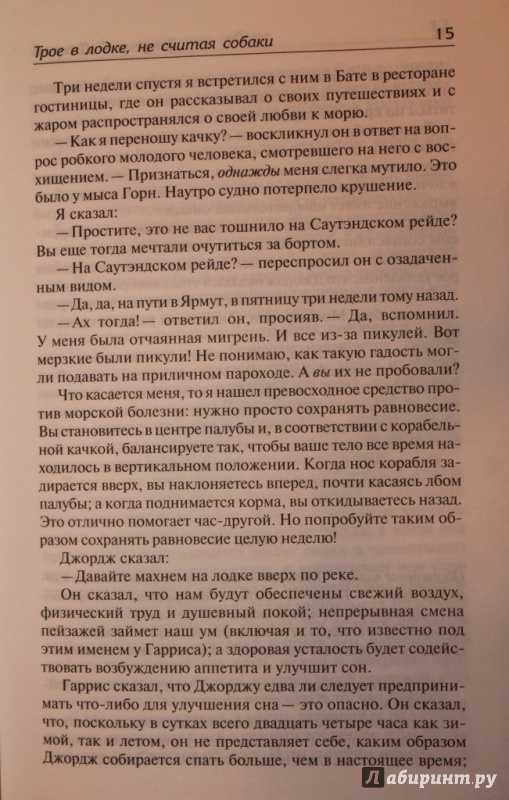 Трое в лодке, не считая собаки 15

Три недели спустя я встретился с ним в Бате в ресторане гостиницы, где он рассказывал о своих путешествиях и с жаром распространялся о своей любви к морю.

— Как я переношу качку? — воскликнул он в ответ на вопрос робкого молодого человека, смотревшего на него с восхищением. — Признаться, однажды меня слегка мутило. Это было у мыса Горн. Наутро судно потерпело крушение.

Я сказал:

— Простите, это не вас тошнило на Саутэндском рейде? Вы еще тогда мечтали очутиться за бортом.

— На Саутэндском рейде? — переспросил он с озадаченным видом.

— Да, да, на пути в Ярмут, в пятницу три недели тому назад.

— Ах тогда! — ответил он, просияв. — Да, вспомнил. У меня была отчаянная мигрень. И все из-за пикулей. Вот мерзкие были пикули! Не понимаю, как такую гадость могли подавать на приличном пароходе. А вы их не пробовали?

Что касается меня, то я нашел превосходное средство против морской болезни: нужно просто сохранять равновесие. Вы становитесь в центре палубы и, в соответствии с корабельной качкой, балансируете так, чтобы ваше тело все время находилось в вертикальном положении. Когда нос корабля задирается вверх, вы наклоняетесь вперед, почти касаясь лбом палубы; а когда поднимается корма, вы откидываетесь назад. Это отлично помогает час-другой. Но попробуйте таким образом сохранять равновесие целую неделю!

Джордж сказал:

— Давайте махнем на лодке вверх по реке.

Он сказал, что нам будут обеспечены свежий воздух, физический труд и душевный покой; непрерывная смена пейзажей займет наш ум (включая и то, что известно под этим именем у Гарриса); а здоровая усталость будет содействовать возбуждению аппетита и улучшит сон.

Гаррис сказал, что Джорджу едва ли следует предпринимать что-либо для улучшения сна — это опасно. Он сказал, что, поскольку в сутках всего двадцать четыре часа как зимой, так и летом, он не представляет себе, каким образом Джордж собирается спать больше, чем в настоящее время;

Лабиринт.ру